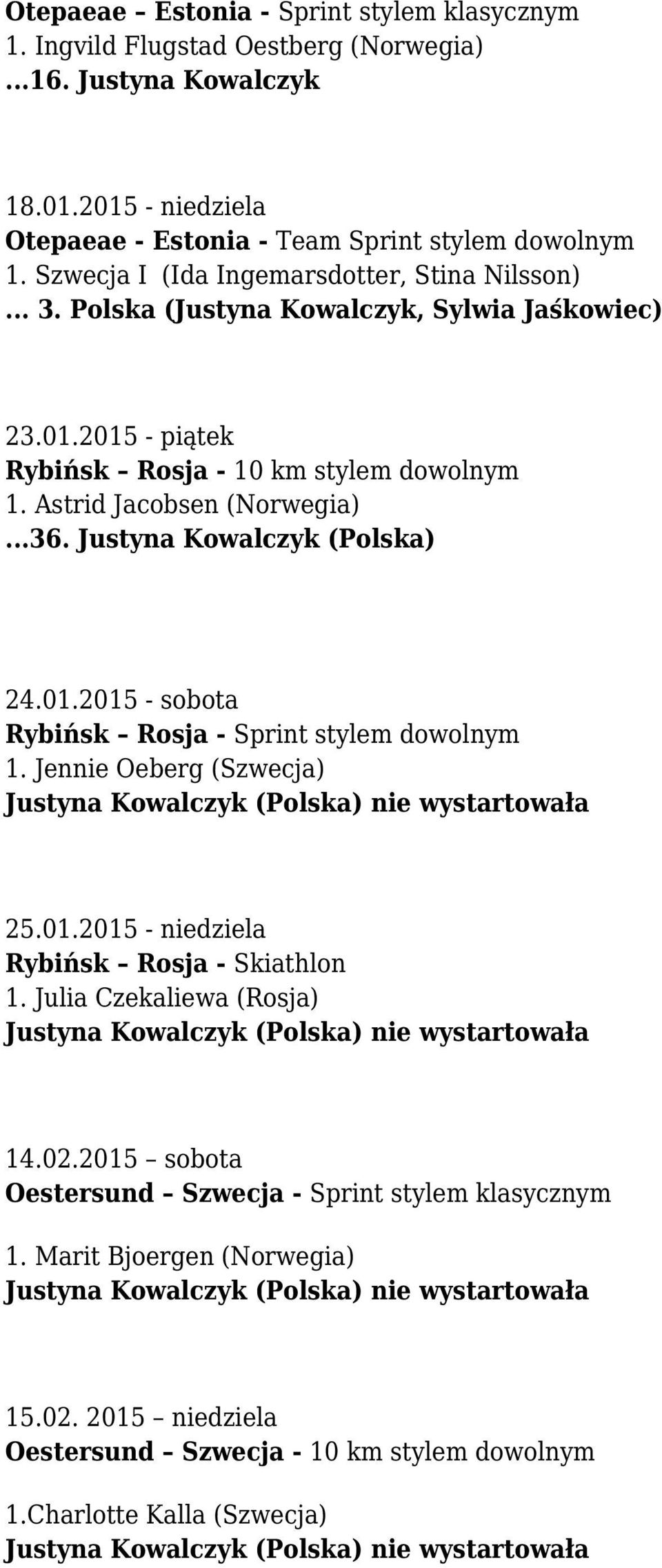 Otepaeae – Estonia - Sprint stylem klasycznym
1. Ingvild Flugstad Oestberg (Norwegia)
…16. Justyna Kowalczyk

18.01.2015 - niedziela
Otepaeae - Estonia - Team Sprint stylem dowolnym
1. Szwecja I (Ida Ingemarsdotter, Stina Nilsson)
… 3. Polska (Justyna Kowalczyk, Sylwia Jaśkowiec)

23.01.2015 - piątek
Rybińsk – Rosja - 10 km stylem dowolnym
1. Astrid Jacobsen (Norwegia)
…36. Justyna Kowalczyk (Polska)

24.01.2015 - sobota
Rybińsk – Rosja - Sprint stylem dowolnym
1. Jennie Oeberg (Szwecja)
Justyna Kowalczyk (Polska) nie wystartowała

25.01.2015 - niedziela
Rybińsk – Rosja - Skiathlon
1. Julia Czekaliewa (Rosja)
Justyna Kowalczyk (Polska) nie wystartowała

14.02.2015 – sobota
Oestersund – Szwecja - Sprint stylem klasycznym
1. Marit Bjoergen (Norwegia)
Justyna Kowalczyk (Polska) nie wystartowała

15.02. 2015 – niedziela
Oestersund – Szwecja - 10 km stylem dowolnym
1.Charlotte Kalla (Szwecja)
Justyna Kowalczyk (Polska) nie wystartowała